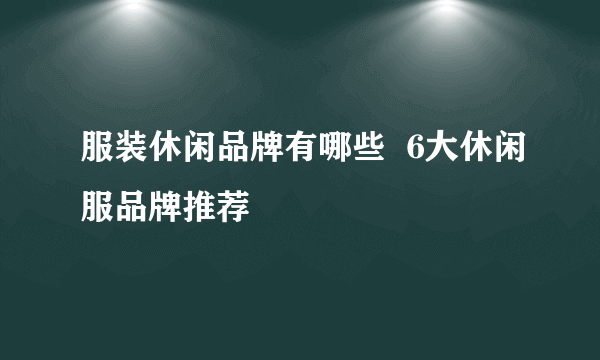 服装休闲品牌有哪些 6大休闲服品牌推荐